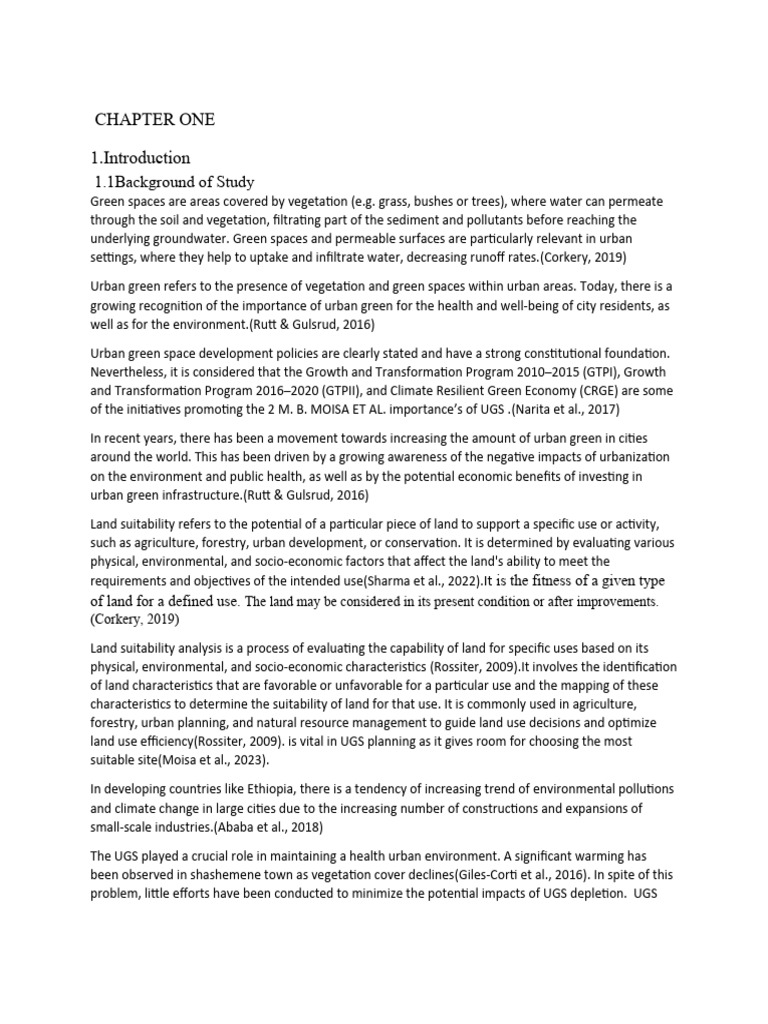 CHAPTER ONE

1.Introduction

1.1Background of Study

Green spaces are areas covered by vegetation (e.g. grass, bushes or trees), where water can permeate through the soil and vegetation, filtrating part of the sediment and pollutants before reaching the underlying groundwater. Green spaces and permeable surfaces are particularly relevant in urban settings, where they help to uptake and infiltrate water, decreasing runoff rates.(Corkery, 2019)

Urban green refers to the presence of vegetation and green spaces within urban areas. Today, there is a growing recognition of the importance of urban green for the health and well-being of city residents, as well as for the environment.(Rutt & Gulsrud, 2016)

Urban green space development policies are clearly stated and have a strong constitutional foundation. Nevertheless, it is considered that the Growth and Transformation Program 2010–2015 (GTPI), Growth and Transformation Program 2016–2020 (GTPII), and Climate Resilient Green Economy (CRGE) are some of the initiatives promoting the 2 M. B. MOISA ET AL. importance's of UGS .(Narita et al., 2017)

In recent years, there has been a movement towards increasing the amount of urban green in cities around the world. This has been driven by a growing awareness of the negative impacts of urbanization on the environment and public health, as well as by the potential economic benefits of investing in urban green infrastructure.(Rutt & Gulsrud, 2016)

Land suitability refers to the potential of a particular piece of land to support a specific use or activity, such as agriculture, forestry, urban development, or conservation. It is determined by evaluating various physical, environmental, and socio-economic factors that affect the land's ability to meet the requirements and objectives of the intended use(Sharma et al., 2022).It is the fitness of a given type of land for a defined use. The land may be considered in its present condition or after improvements. (Corkery, 2019)

Land suitability analysis is a process of evaluating the capability of land for specific uses based on its physical, environmental, and socio-economic characteristics (Rossiter, 2009).It involves the identification of land characteristics that are favorable or unfavorable for a particular use and the mapping of these characteristics to determine the suitability of land for that use. It is commonly used in agriculture, forestry, urban planning, and natural resource management to guide land use decisions and optimize land use efficiency(Rossiter, 2009). is vital in UGS planning as it gives room for choosing the most suitable site(Moisa et al., 2023).

In developing countries like Ethiopia, there is a tendency of increasing trend of environmental pollutions and climate change in large cities due to the increasing number of constructions and expansions of small-scale industries.(Ababa et al., 2018)

The UGS played a crucial role in maintaining a health urban environment. A significant warming has been observed in shashemene town as vegetation cover declines(Giles-Corti et al., 2016). In spite of this problem, little efforts have been conducted to minimize the potential impacts of UGS depletion. UGS